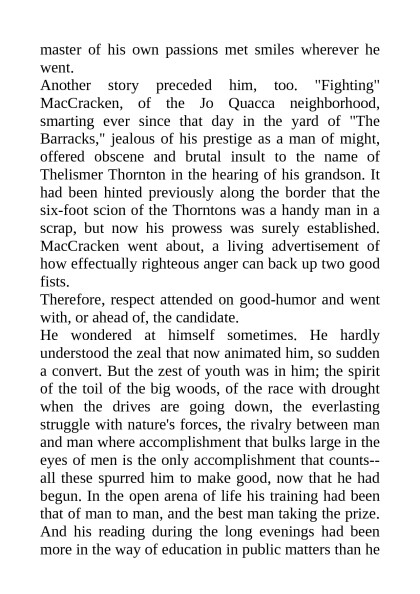 master of his own passions met smiles wherever he went.

Another story preceded him, too. "Fighting" MacCracken, of the Jo Quacca neighborhood, smarting ever since that day in the yard of "The Barracks," jealous of his prestige as a man of might, offered obscene and brutal insult to the name of Thelismer Thornton in the hearing of his grandson. It had been hinted previously along the border that the six-foot scion of the Thorntons was a handy man in a scrap, but now his prowess was surely established. MacCracken went about, a living advertisement of how effectually righteous anger can back up two good fists.

Therefore, respect attended on good-humor and went with, or ahead of, the candidate.

He wondered at himself sometimes. He hardly understood the zeal that now animated him, so sudden a convert. But the zest of youth was in him; the spirit of the toil of the big woods, of the race with drought when the drives are going down, the everlasting struggle with nature's forces, the rivalry between man and man where accomplishment that bulks large in the eyes of men is the only accomplishment that counts--all these spurred him to make good, now that he had begun. In the open arena of life his training had been that of man to man, and the best man taking the prize. And his reading during the long evenings had been more in the way of education in public matters than he